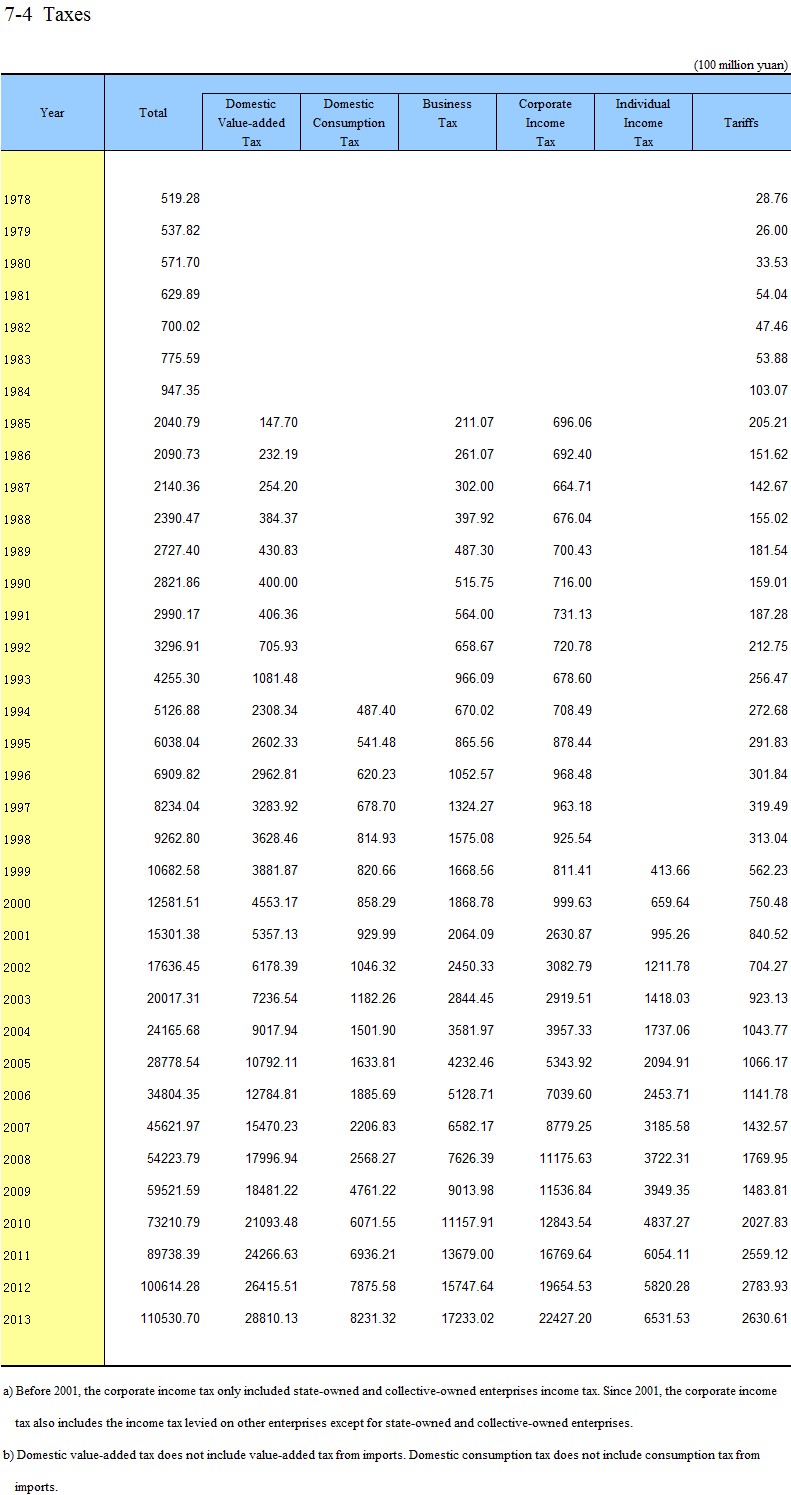 7-4 Taxes

(100 million yuan)

| Year | Total | Domestic Value-added Tax | Domestic Consumption Tax | Business Tax | Corporate Income Tax | Individual Income Tax | Tariffs |
|---|---|---|---|---|---|---|---|
| 1978 | 519.28 | | | | | | 28.76 |
| 1979 | 537.82 | | | | | | 26.00 |
| 1980 | 571.70 | | | | | | 33.53 |
| 1981 | 629.89 | | | | | | 54.04 |
| 1982 | 700.02 | | | | | | 47.46 |
| 1983 | 775.59 | | | | | | 53.88 |
| 1984 | 947.35 | | | | | | 103.07 |
| 1985 | 2040.79 | 147.70 | | 211.07 | 696.06 | | 205.21 |
| 1986 | 2090.73 | 232.19 | | 261.07 | 692.40 | | 151.62 |
| 1987 | 2140.36 | 254.20 | | 302.00 | 664.71 | | 142.67 |
| 1988 | 2390.47 | 384.37 | | 397.92 | 676.04 | | 155.02 |
| 1989 | 2727.40 | 430.83 | | 487.30 | 700.43 | | 181.54 |
| 1990 | 2821.86 | 400.00 | | 515.75 | 716.00 | | 159.01 |
| 1991 | 2990.17 | 406.36 | | 564.00 | 731.13 | | 187.28 |
| 1992 | 3296.91 | 705.93 | | 658.67 | 720.78 | | 212.75 |
| 1993 | 4255.30 | 1081.48 | | 966.09 | 678.60 | | 256.47 |
| 1994 | 5126.88 | 2308.34 | 487.40 | 670.02 | 708.49 | | 272.68 |
| 1995 | 6038.04 | 2602.33 | 541.48 | 865.56 | 878.44 | | 291.83 |
| 1996 | 6909.82 | 2962.81 | 620.23 | 1052.57 | 968.48 | | 301.84 |
| 1997 | 8234.04 | 3283.92 | 678.70 | 1324.27 | 963.18 | | 319.49 |
| 1998 | 9262.80 | 3628.46 | 814.93 | 1575.08 | 925.54 | | 313.04 |
| 1999 | 10682.58 | 3881.87 | 820.66 | 1668.56 | 811.41 | 413.66 | 562.23 |
| 2000 | 12581.51 | 4553.17 | 858.29 | 1868.78 | 999.63 | 659.64 | 750.48 |
| 2001 | 15301.38 | 5357.13 | 929.99 | 2064.09 | 2630.87 | 995.26 | 840.52 |
| 2002 | 17636.45 | 6178.39 | 1046.32 | 2450.33 | 3082.79 | 1211.78 | 704.27 |
| 2003 | 20017.31 | 7236.54 | 1182.26 | 2844.45 | 2919.51 | 1418.03 | 923.13 |
| 2004 | 24165.68 | 9017.94 | 1501.90 | 3581.97 | 3957.33 | 1737.06 | 1043.77 |
| 2005 | 28778.54 | 10792.11 | 1633.81 | 4232.46 | 5343.92 | 2094.91 | 1066.17 |
| 2006 | 34804.35 | 12784.81 | 1885.69 | 5128.71 | 7039.60 | 2453.71 | 1141.78 |
| 2007 | 45621.97 | 15470.23 | 2206.83 | 6582.17 | 8779.25 | 3185.58 | 1432.57 |
| 2008 | 54223.79 | 17996.94 | 2568.27 | 7626.39 | 11175.63 | 3722.31 | 1769.95 |
| 2009 | 59521.59 | 18481.22 | 4761.22 | 9013.98 | 11536.84 | 3949.35 | 1483.81 |
| 2010 | 73210.79 | 21093.48 | 6071.55 | 11157.91 | 12843.54 | 4837.27 | 2027.83 |
| 2011 | 89738.39 | 24266.63 | 6936.21 | 13679.00 | 16769.64 | 6054.11 | 2559.12 |
| 2012 | 100614.28 | 26415.51 | 7875.58 | 15747.64 | 19654.53 | 5820.28 | 2783.93 |
| 2013 | 110530.70 | 28810.13 | 8231.32 | 17233.02 | 22427.20 | 6531.53 | 2630.61 |

a) Before 2001, the corporate income tax only included state-owned and collective-owned enterprises income tax. Since 2001, the corporate income tax also includes the income tax levied on other enterprises except for state-owned and collective-owned enterprises.

b) Domestic value-added tax does not include value-added tax from imports. Domestic consumption tax does not include consumption tax from imports.